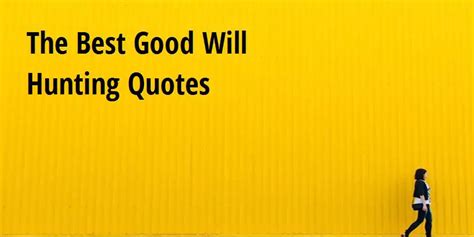 The Best Good Will Hunting Quotes